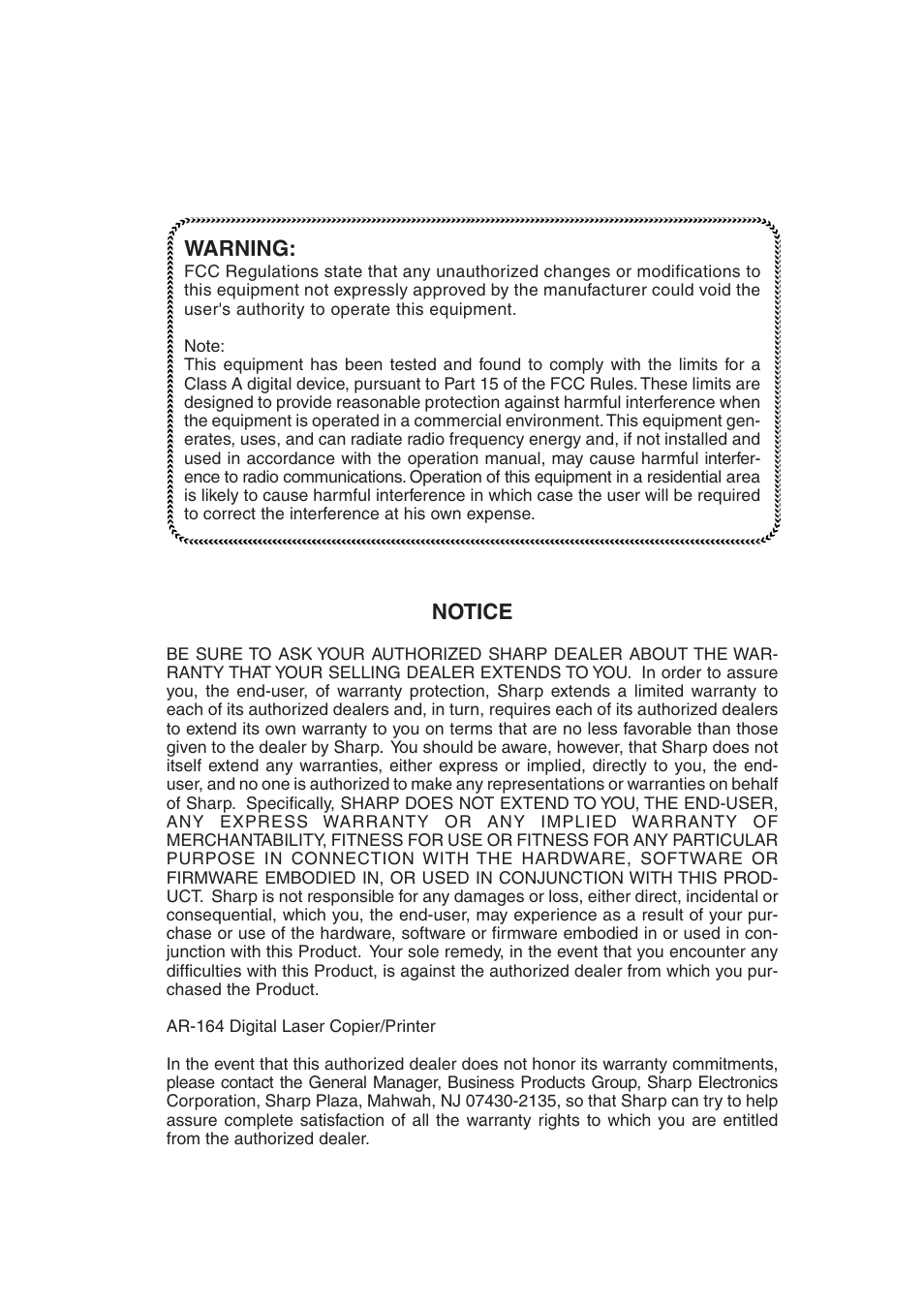 WARNING:
FCC Regulations state that any unauthorized changes or modifications to this equipment not expressly approved by the manufacturer could void the user's authority to operate this equipment.

Note:
This equipment has been tested and found to comply with the limits for a Class A digital device, pursuant to Part 15 of the FCC Rules. These limits are designed to provide reasonable protection against harmful interference when the equipment is operated in a commercial environment. This equipment generates, uses, and can radiate radio frequency energy and, if not installed and used in accordance with the operation manual, may cause harmful interference to radio communications. Operation of this equipment in a residential area is likely to cause harmful interference in which case the user will be required to correct the interference at his own expense.

NOTICE

BE SURE TO ASK YOUR AUTHORIZED SHARP DEALER ABOUT THE WARRANTY THAT YOUR SELLING DEALER EXTENDS TO YOU. In order to assure you, the end-user, of warranty protection, Sharp extends a limited warranty to each of its authorized dealers and, in turn, requires each of its authorized dealers to extend its own warranty to you on terms that are no less favorable than those given to the dealer by Sharp. You should be aware, however, that Sharp does not itself extend any warranties, either express or implied, directly to you, the end-user, and no one is authorized to make any representations or warranties on behalf of Sharp. Specifically, SHARP DOES NOT EXTEND TO YOU, THE END-USER, ANY EXPRESS WARRANTY OR ANY IMPLIED WARRANTY OF MERCHANTABILITY, FITNESS FOR USE OR FITNESS FOR ANY PARTICULAR PURPOSE IN CONNECTION WITH THE HARDWARE, SOFTWARE OR FIRMWARE EMBODIED IN, OR USED IN CONJUNCTION WITH THIS PRODUCT. Sharp is not responsible for any damages or loss, either direct, incidental or consequential, which you, the end-user, may experience as a result of your purchase or use of the hardware, software or firmware embodied in or used in conjunction with this Product. Your sole remedy, in the event that you encounter any difficulties with this Product, is against the authorized dealer from which you purchased the Product.

AR-164 Digital Laser Copier/Printer

In the event that this authorized dealer does not honor its warranty commitments, please contact the General Manager, Business Products Group, Sharp Electronics Corporation, Sharp Plaza, Mahwah, NJ 07430-2135, so that Sharp can try to help assure complete satisfaction of all the warranty rights to which you are entitled from the authorized dealer.